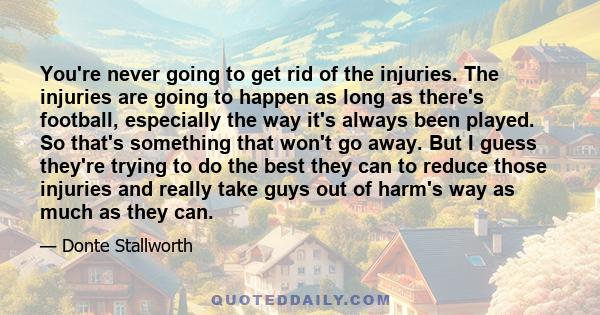 You're never going to get rid of the injuries. The injuries are going to happen as long as there's football, especially the way it's always been played. So that's something that won't go away. But I guess they're trying to do the best they can to reduce those injuries and really take guys out of harm's way as much as they can.

— Donte Stallworth

QUOTEDDAILY.COM